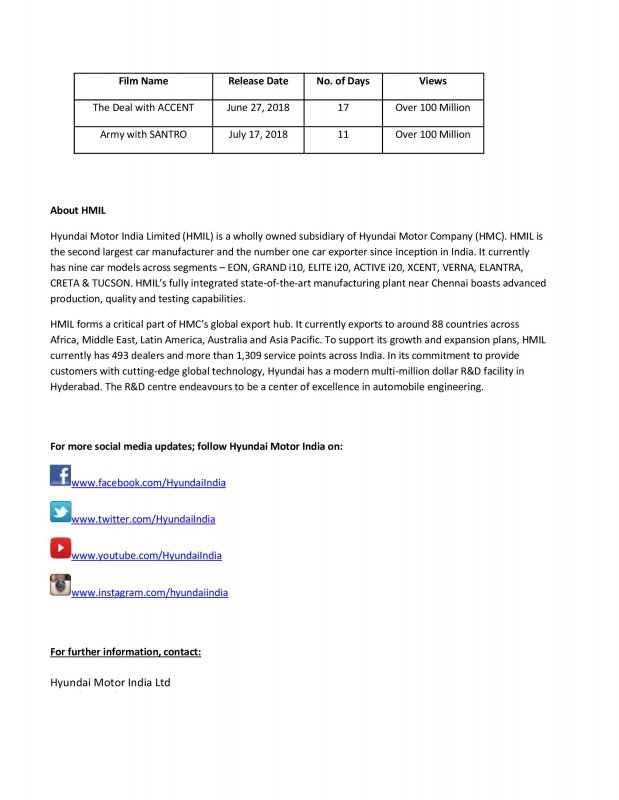 | Film Name | Release Date | No. of Days | Views |
|---|---|---|---|
| The Deal with ACCENT | June 27, 2018 | 17 | Over 100 Million |
| Army with SANTRO | July 17, 2018 | 11 | Over 100 Million |

About HMIL

Hyundai Motor India Limited (HMIL) is a wholly owned subsidiary of Hyundai Motor Company (HMC). HMIL is the second largest car manufacturer and the number one car exporter since inception in India. It currently has nine car models across segments – EON, GRAND i10, ELITE i20, ACTIVE i20, XCENT, VERNA, ELANTRA, CRETA & TUCSON. HMIL's fully integrated state-of-the-art manufacturing plant near Chennai boasts advanced production, quality and testing capabilities.

HMIL forms a critical part of HMC's global export hub. It currently exports to around 88 countries across Africa, Middle East, Latin America, Australia and Asia Pacific. To support its growth and expansion plans, HMIL currently has 493 dealers and more than 1,309 service points across India. In its commitment to provide customers with cutting-edge global technology, Hyundai has a modern multi-million dollar R&D facility in Hyderabad. The R&D centre endeavours to be a center of excellence in automobile engineering.

For more social media updates; follow Hyundai Motor India on:

www.facebook.com/HyundaiIndia

www.twitter.com/HyundaiIndia

www.youtube.com/HyundaiIndia

www.instagram.com/hyundaiindia

For further information, contact:

Hyundai Motor India Ltd